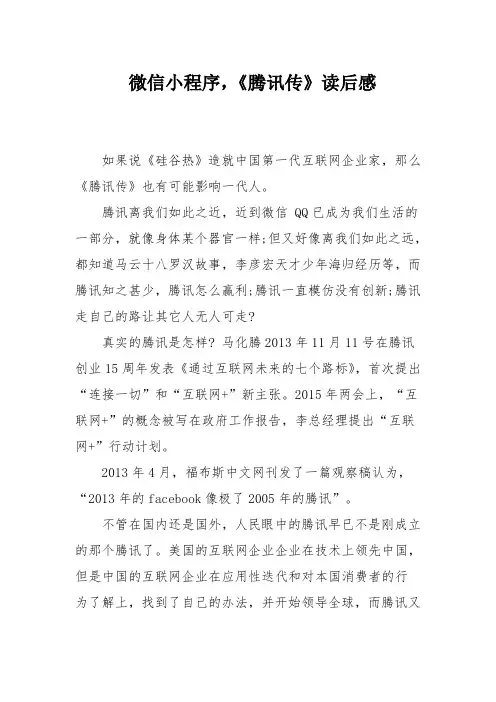 微信小程序，《腾讯传》读后感

如果说《硅谷热》造就中国第一代互联网企业家，那么《腾讯传》也有可能影响一代人。

腾讯离我们如此之近，近到微信 QQ 已成为我们生活的一部分，就像身体某个器官一样;但又好像离我们如此之远，都知道马云十八罗汉故事，李彦宏天才少年海归经历等，而腾讯知之甚少，腾讯怎么赢利;腾讯一直模仿没有创新;腾讯走自己的路让其它人无人可走?

真实的腾讯是怎样？马化腾 2013 年 11 月 11 号在腾讯创业 15 周年发表《通过互联网未来的七个路标》，首次提出“连接一切”和“互联网+”新主张。2015 年两会上，“互联网+”的概念被写在政府工作报告，李总经理提出“互联网+”行动计划。

2013 年 4 月，福布斯中文网刊发了一篇观察稿认为，“2013 年的 facebook 像极了 2005 年的腾讯”。

不管在国内还是国外，人民眼中的腾讯早已不是刚成立的那个腾讯了。美国的互联网企业企业在技术上领先中国，但是中国的互联网企业在应用性迭代和对本国消费者的行为了解上，找到了自己的办法，并开始领导全球，而腾讯又